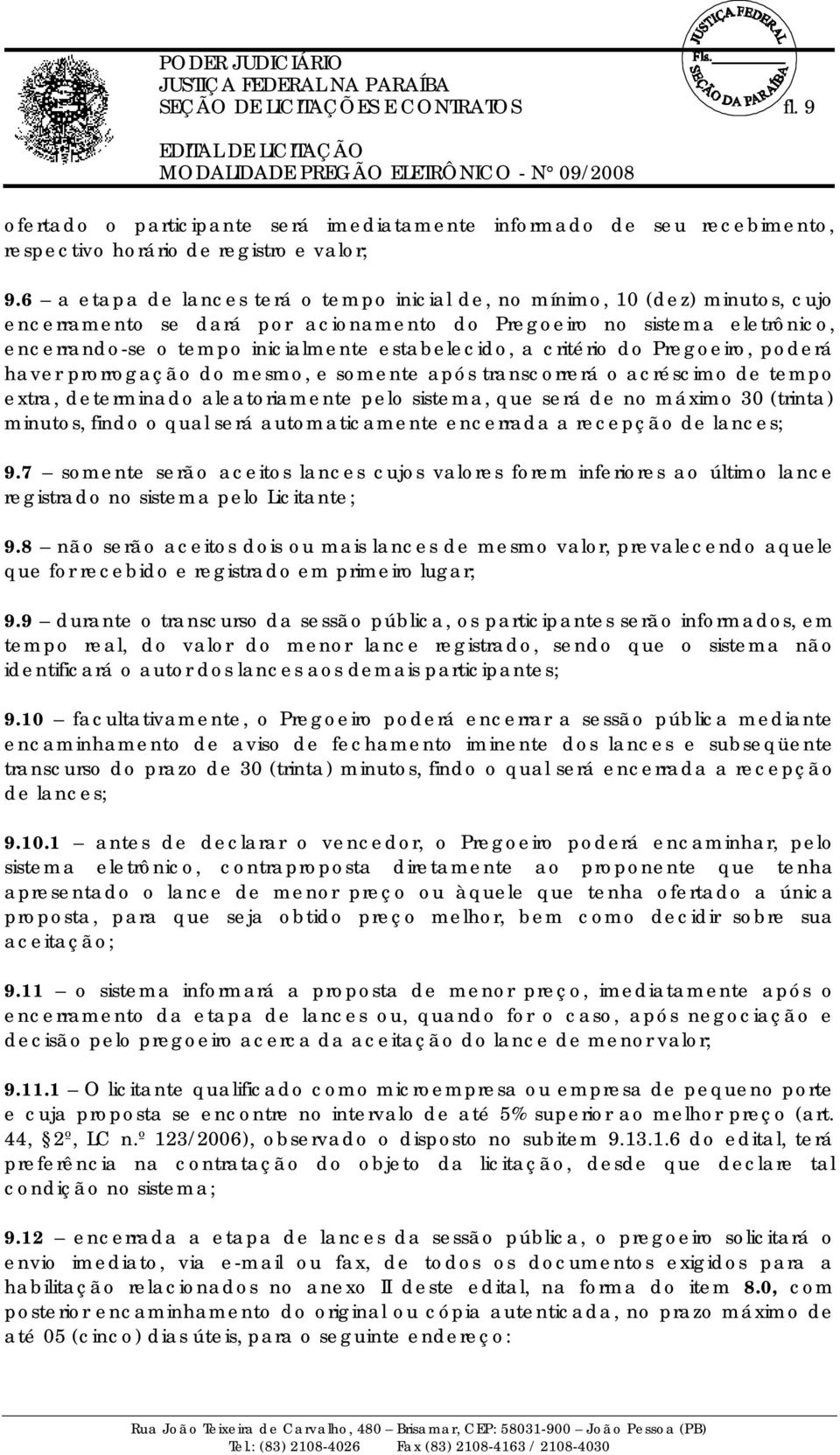 PODER JUDICIÁRIO
JUSTIÇA FEDERAL NA PARAÍBA
SEÇÃO DE LICITAÇÕES E CONTRATOS

JUSTIÇA FEDERAL
Fls.
SEÇÃO DA PARAÍBA

fl. 9

EDITAL DE LICITAÇÃO
MODALIDADE PREGÃO ELETRÔNICO - Nº 09/2008

ofertado o participante será imediatamente informado de seu recebimento, respectivo horário de registro e valor;

9.6 – a etapa de lances terá o tempo inicial de, no mínimo, 10 (dez) minutos, cujo encerramento se dará por acionamento do Pregoeiro no sistema eletrônico, encerrando-se o tempo inicialmente estabelecido, a critério do Pregoeiro, poderá haver prorrogação do mesmo, e somente após transcorrerá o acréscimo de tempo extra, determinado aleatoriamente pelo sistema, que será de no máximo 30 (trinta) minutos, findo o qual será automaticamente encerrada a recepção de lances;

9.7 – somente serão aceitos lances cujos valores forem inferiores ao último lance registrado no sistema pelo Licitante;

9.8 – não serão aceitos dois ou mais lances de mesmo valor, prevalecendo aquele que for recebido e registrado em primeiro lugar;

9.9 – durante o transcurso da sessão pública, os participantes serão informados, em tempo real, do valor do menor lance registrado, sendo que o sistema não identificará o autor dos lances aos demais participantes;

9.10 – facultativamente, o Pregoeiro poderá encerrar a sessão pública mediante encaminhamento de aviso de fechamento iminente dos lances e subseqüente transcurso do prazo de 30 (trinta) minutos, findo o qual será encerrada a recepção de lances;

9.10.1 – antes de declarar o vencedor, o Pregoeiro poderá encaminhar, pelo sistema eletrônico, contraproposta diretamente ao proponente que tenha apresentado o lance de menor preço ou àquele que tenha ofertado a única proposta, para que seja obtido preço melhor, bem como decidir sobre sua aceitação;

9.11 – o sistema informará a proposta de menor preço, imediatamente após o encerramento da etapa de lances ou, quando for o caso, após negociação e decisão pelo pregoeiro acerca da aceitação do lance de menor valor;

9.11.1 – O licitante qualificado como microempresa ou empresa de pequeno porte e cuja proposta se encontre no intervalo de até 5% superior ao melhor preço (art. 44, § 2º, LC n.º 123/2006), observado o disposto no subitem 9.13.1.6 do edital, terá preferência na contratação do objeto da licitação, desde que declare tal condição no sistema;

9.12 – encerrada a etapa de lances da sessão pública, o pregoeiro solicitará o envio imediato, via e-mail ou fax, de todos os documentos exigidos para a habilitação relacionados no anexo II deste edital, na forma do item 8.0, com posterior encaminhamento do original ou cópia autenticada, no prazo máximo de até 05 (cinco) dias úteis, para o seguinte endereço:

Rua João Teixeira de Carvalho, 480 – Brisamar, CEP: 58031-900 – João Pessoa (PB)
Tel.: (83) 2108-4026 Fax (83) 2108-4163 / 2108-4030